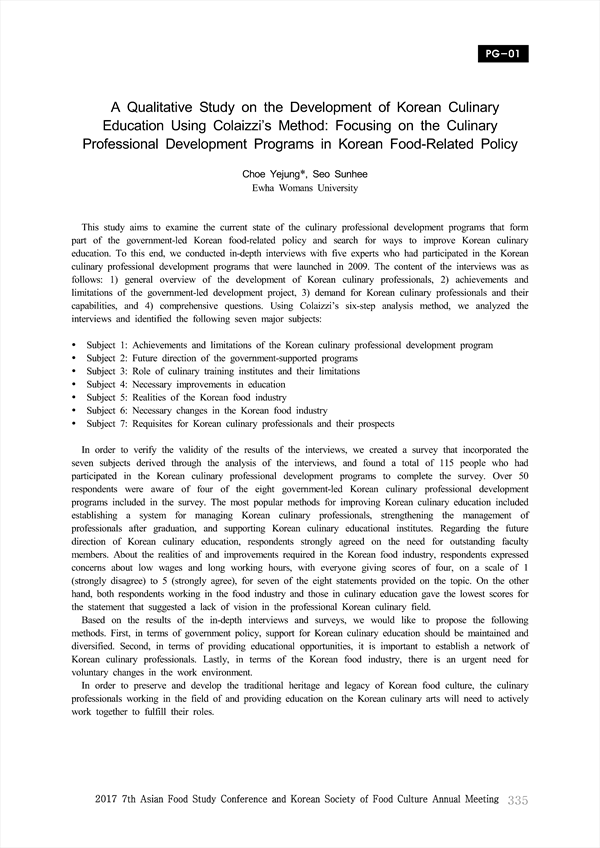 PG-01

A Qualitative Study on the Development of Korean Culinary Education Using Colaizzi's Method: Focusing on the Culinary Professional Development Programs in Korean Food-Related Policy

Choe Yejung*, Seo Sunhee
Ewha Womans University

This study aims to examine the current state of the culinary professional development programs that form part of the government-led Korean food-related policy and search for ways to improve Korean culinary education. To this end, we conducted in-depth interviews with five experts who had participated in the Korean culinary professional development programs that were launched in 2009. The content of the interviews was as follows: 1) general overview of the development of Korean culinary professionals, 2) achievements and limitations of the government-led development project, 3) demand for Korean culinary professionals and their capabilities, and 4) comprehensive questions. Using Colaizzi's six-step analysis method, we analyzed the interviews and identified the following seven major subjects:

• Subject 1: Achievements and limitations of the Korean culinary professional development program
• Subject 2: Future direction of the government-supported programs
• Subject 3: Role of culinary training institutes and their limitations
• Subject 4: Necessary improvements in education
• Subject 5: Realities of the Korean food industry
• Subject 6: Necessary changes in the Korean food industry
• Subject 7: Requisites for Korean culinary professionals and their prospects

In order to verify the validity of the results of the interviews, we created a survey that incorporated the seven subjects derived through the analysis of the interviews, and found a total of 115 people who had participated in the Korean culinary professional development programs to complete the survey. Over 50 respondents were aware of four of the eight government-led Korean culinary professional development programs included in the survey. The most popular methods for improving Korean culinary education included establishing a system for managing Korean culinary professionals, strengthening the management of professionals after graduation, and supporting Korean culinary educational institutes. Regarding the future direction of Korean culinary education, respondents strongly agreed on the need for outstanding faculty members. About the realities of and improvements required in the Korean food industry, respondents expressed concerns about low wages and long working hours, with everyone giving scores of four, on a scale of 1 (strongly disagree) to 5 (strongly agree), for seven of the eight statements provided on the topic. On the other hand, both respondents working in the food industry and those in culinary education gave the lowest scores for the statement that suggested a lack of vision in the professional Korean culinary field.

Based on the results of the in-depth interviews and surveys, we would like to propose the following methods. First, in terms of government policy, support for Korean culinary education should be maintained and diversified. Second, in terms of providing educational opportunities, it is important to establish a network of Korean culinary professionals. Lastly, in terms of the Korean food industry, there is an urgent need for voluntary changes in the work environment.

In order to preserve and develop the traditional heritage and legacy of Korean food culture, the culinary professionals working in the field of and providing education on the Korean culinary arts will need to actively work together to fulfill their roles.

2017 7th Asian Food Study Conference and Korean Society of Food Culture Annual Meeting 335